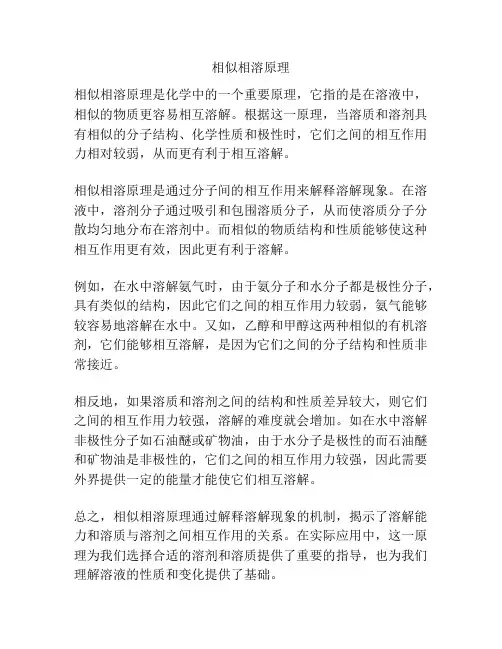 相似相溶原理

相似相溶原理是化学中的一个重要原理，它指的是在溶液中，相似的物质更容易相互溶解。根据这一原理，当溶质和溶剂具有相似的分子结构、化学性质和极性时，它们之间的相互作用力相对较弱，从而更有利于相互溶解。

相似相溶原理是通过分子间的相互作用来解释溶解现象。在溶液中，溶剂分子通过吸引和包围溶质分子，从而使溶质分子分散均匀地分布在溶剂中。而相似的物质结构和性质能够使这种相互作用更有效，因此更有利于溶解。

例如，在水中溶解氨气时，由于氨分子和水分子都是极性分子，具有类似的结构，因此它们之间的相互作用力较弱，氨气能够较容易地溶解在水中。又如，乙醇和甲醇这两种相似的有机溶剂，它们能够相互溶解，是因为它们之间的分子结构和性质非常接近。

相反地，如果溶质和溶剂之间的结构和性质差异较大，则它们之间的相互作用力较强，溶解的难度就会增加。如在水中溶解非极性分子如石油醚或矿物油，由于水分子是极性的而石油醚和矿物油是非极性的，它们之间的相互作用力较强，因此需要外界提供一定的能量才能使它们相互溶解。

总之，相似相溶原理通过解释溶解现象的机制，揭示了溶解能力和溶质与溶剂之间相互作用的关系。在实际应用中，这一原理为我们选择合适的溶剂和溶质提供了重要的指导，也为我们理解溶液的性质和变化提供了基础。